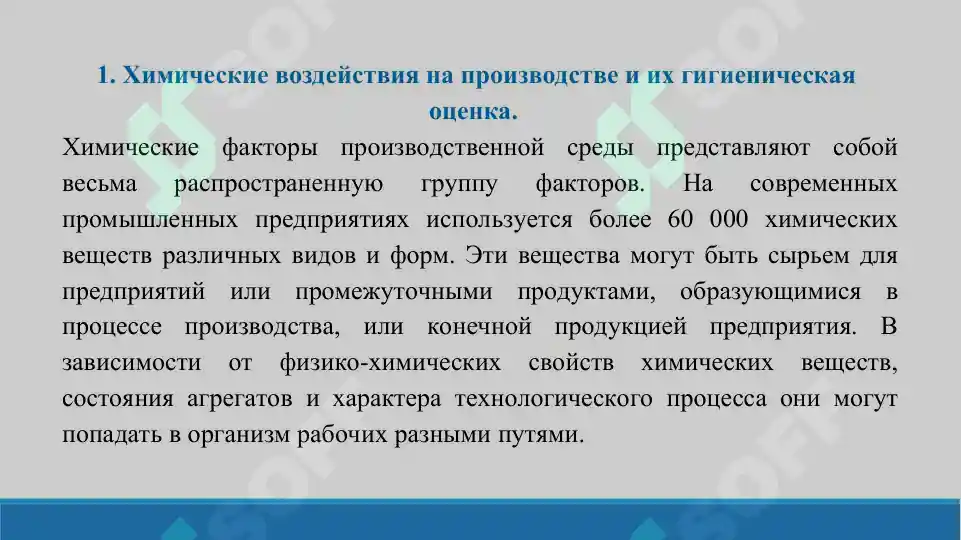 1. Химические воздействия на производстве и их гигиеническая оценка.

Химические факторы производственной среды представляют собой весьма распространенную группу факторов. На современных промышленных предприятиях используется более 60 000 химических веществ различных видов и форм. Эти вещества могут быть сырьем для предприятий или промежуточными продуктами, образующимися в процессе производства, или конечной продукцией предприятия. В зависимости от физико-химических свойств химических веществ, состояния агрегатов и характера технологического процесса они могут попадать в организм рабочих разными путями.